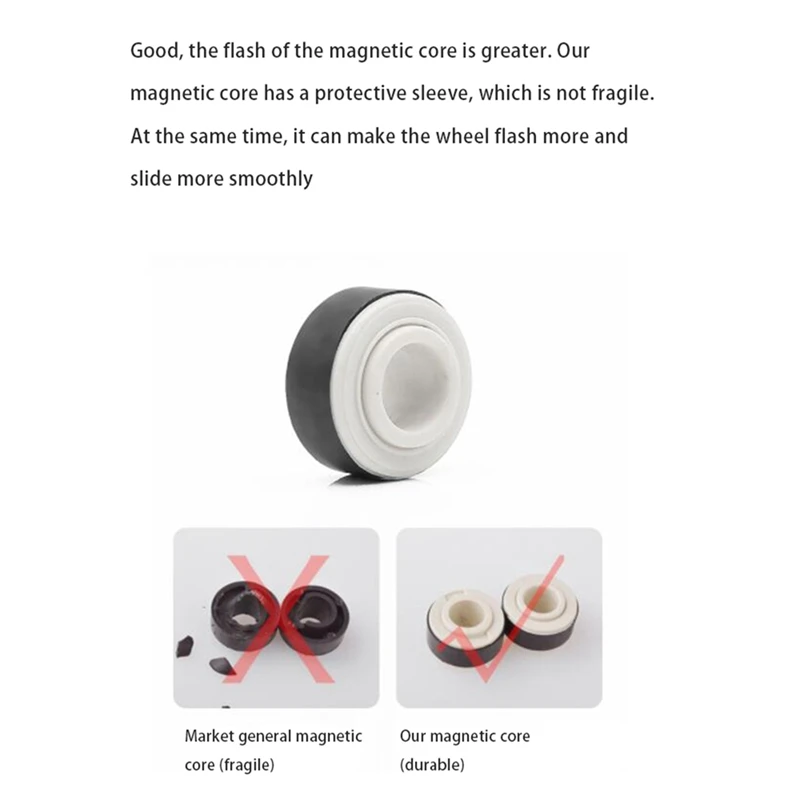 Good, the flash of the magnetic core is greater. Our magnetic core has a protective sleeve, which is not fragile. At the same time, it can make the wheel flash more and slide more smoothly

Market general magnetic core (fragile)

Our magnetic core (durable)